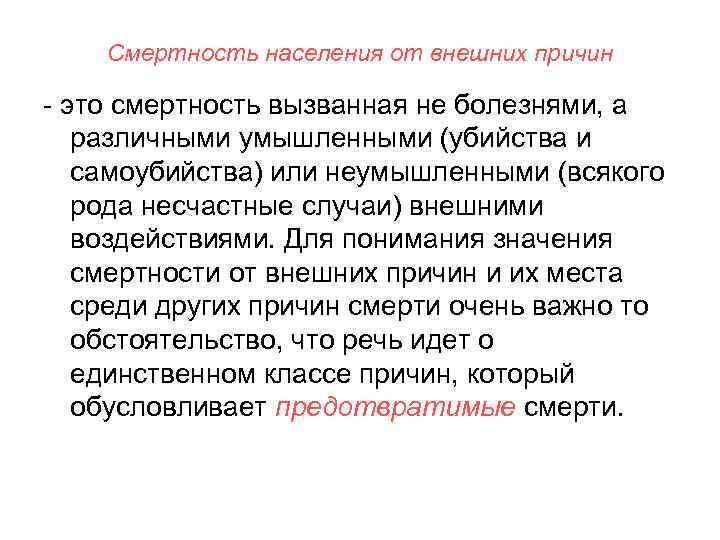 Смертность населения от внешних причин

- это смертность вызванная не болезнями, а различными умышленными (убийства и самоубийства) или неумышленными (всякого рода несчастные случаи) внешними воздействиями. Для понимания значения смертности от внешних причин и их места среди других причин смерти очень важно то обстоятельство, что речь идет о единственном классе причин, который обусловливает предотвратимые смерти.